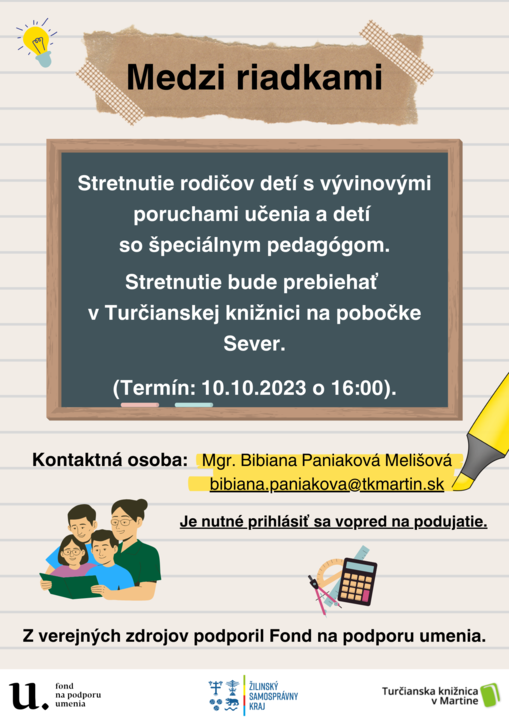 Medzi riadkami

Stretnutie rodičov detí s vývinovými poruchami učenia a detí so špeciálnym pedagógom.

Stretnutie bude prebiehať v Turčianskej knižnici na pobočke Sever.

(Termín: 10.10.2023 o 16:00).

Kontaktná osoba: Mgr. Bibiana Paniaková Melišová
bibiana.paniakova@tkmartin.sk

Je nutné prihlásiť sa vopred na podujatie.

Z verejných zdrojov podporil Fond na podporu umenia.

u. fond na podporu umenia

ŽILINSKÝ SAMOSPRÁVNY KRAJ

Turčianska knižnica v Martine